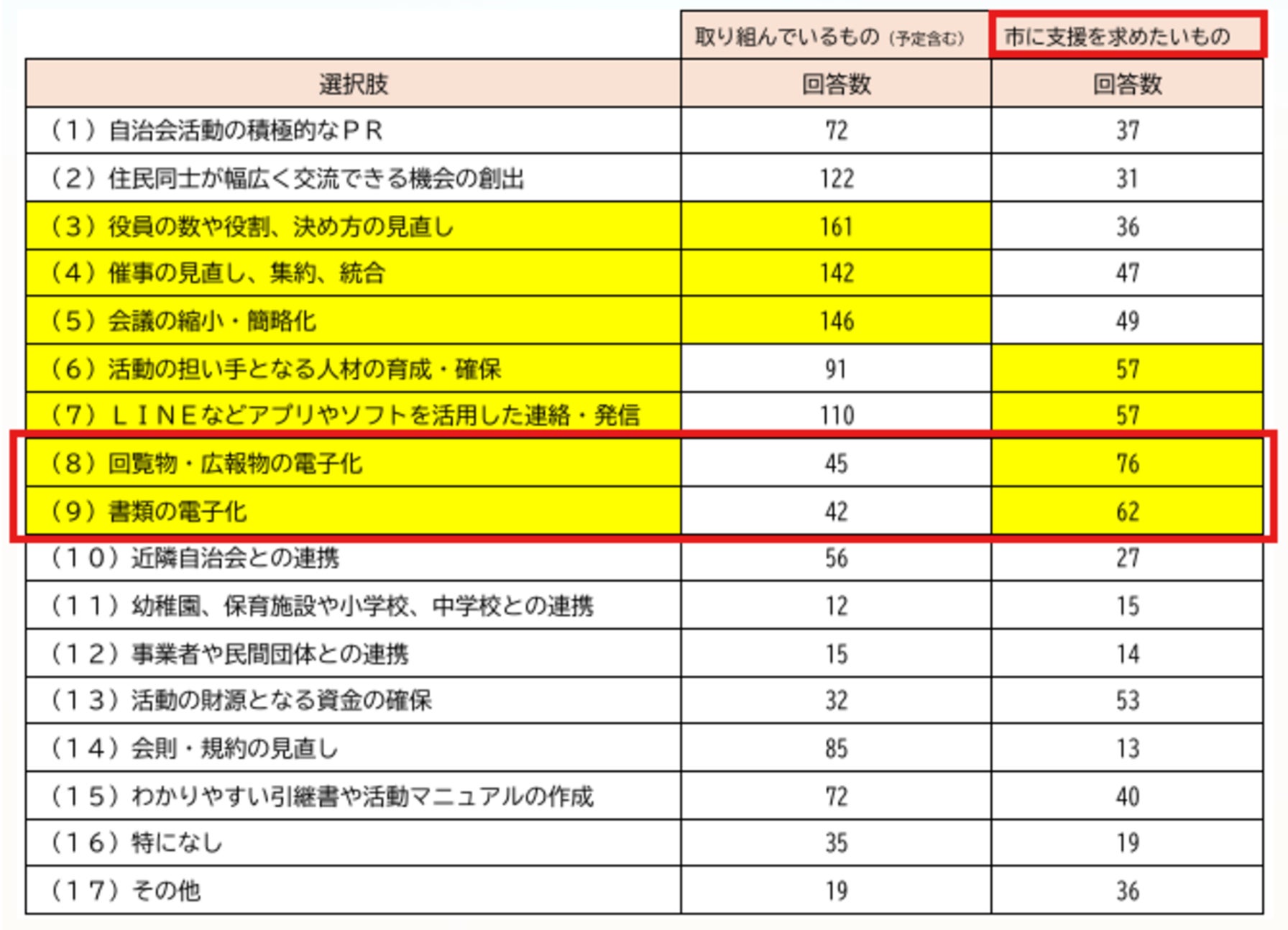 |  | 取り組んでいるもの（予定含む） | 市に支援を求めたいもの |
|---|---|---|
| 選択肢 | 回答数 | 回答数 |
| （１）自治会活動の積極的なＰＲ | 72 | 37 |
| （２）住民同士が幅広く交流できる機会の創出 | 122 | 31 |
| （３）役員の数や役割、決め方の見直し | 161 | 36 |
| （４）催事の見直し、集約、統合 | 142 | 47 |
| （５）会議の縮小・簡略化 | 146 | 49 |
| （６）活動の担い手となる人材の育成・確保 | 91 | 57 |
| （７）ＬＩＮＥなどアプリやソフトを活用した連絡・発信 | 110 | 57 |
| （８）回覧物・広報物の電子化 | 45 | 76 |
| （９）書類の電子化 | 42 | 62 |
| （１０）近隣自治会との連携 | 56 | 27 |
| （１１）幼稚園、保育施設や小学校、中学校との連携 | 12 | 15 |
| （１２）事業者や民間団体との連携 | 15 | 14 |
| （１３）活動の財源となる資金の確保 | 32 | 53 |
| （１４）会則・規約の見直し | 85 | 13 |
| （１５）わかりやすい引継書や活動マニュアルの作成 | 72 | 40 |
| （１６）特になし | 35 | 19 |
| （１７）その他 | 19 | 36 |